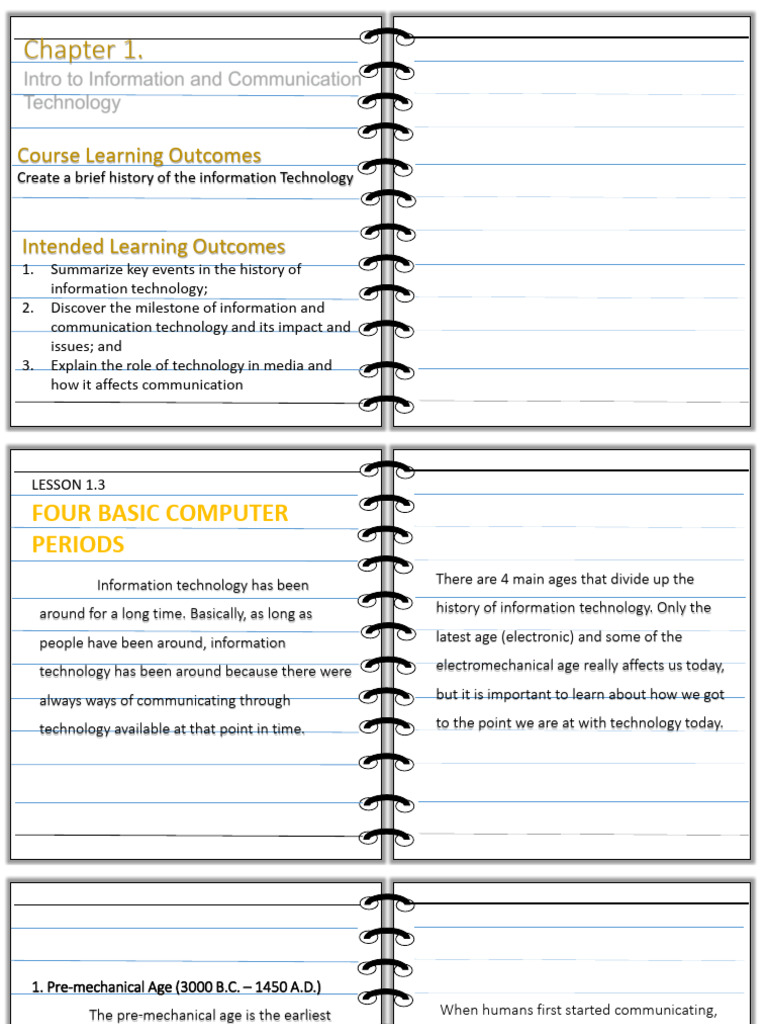 Chapter 1.
Intro to Information and Communication Technology

Course Learning Outcomes
Create a brief history of the information Technology

Intended Learning Outcomes
1. Summarize key events in the history of information technology;
2. Discover the milestone of information and communication technology and its impact and issues; and
3. Explain the role of technology in media and how it affects communication

LESSON 1.3
FOUR BASIC COMPUTER PERIODS

Information technology has been around for a long time. Basically, as long as people have been around, information technology has been around because there were always ways of communicating through technology available at that point in time.

There are 4 main ages that divide up the history of information technology. Only the latest age (electronic) and some of the electromechanical age really affects us today, but it is important to learn about how we got to the point we are at with technology today.

1. Pre-mechanical Age (3000 B.C. – 1450 A.D.)
The pre-mechanical age is the earliest

When humans first started communicating,